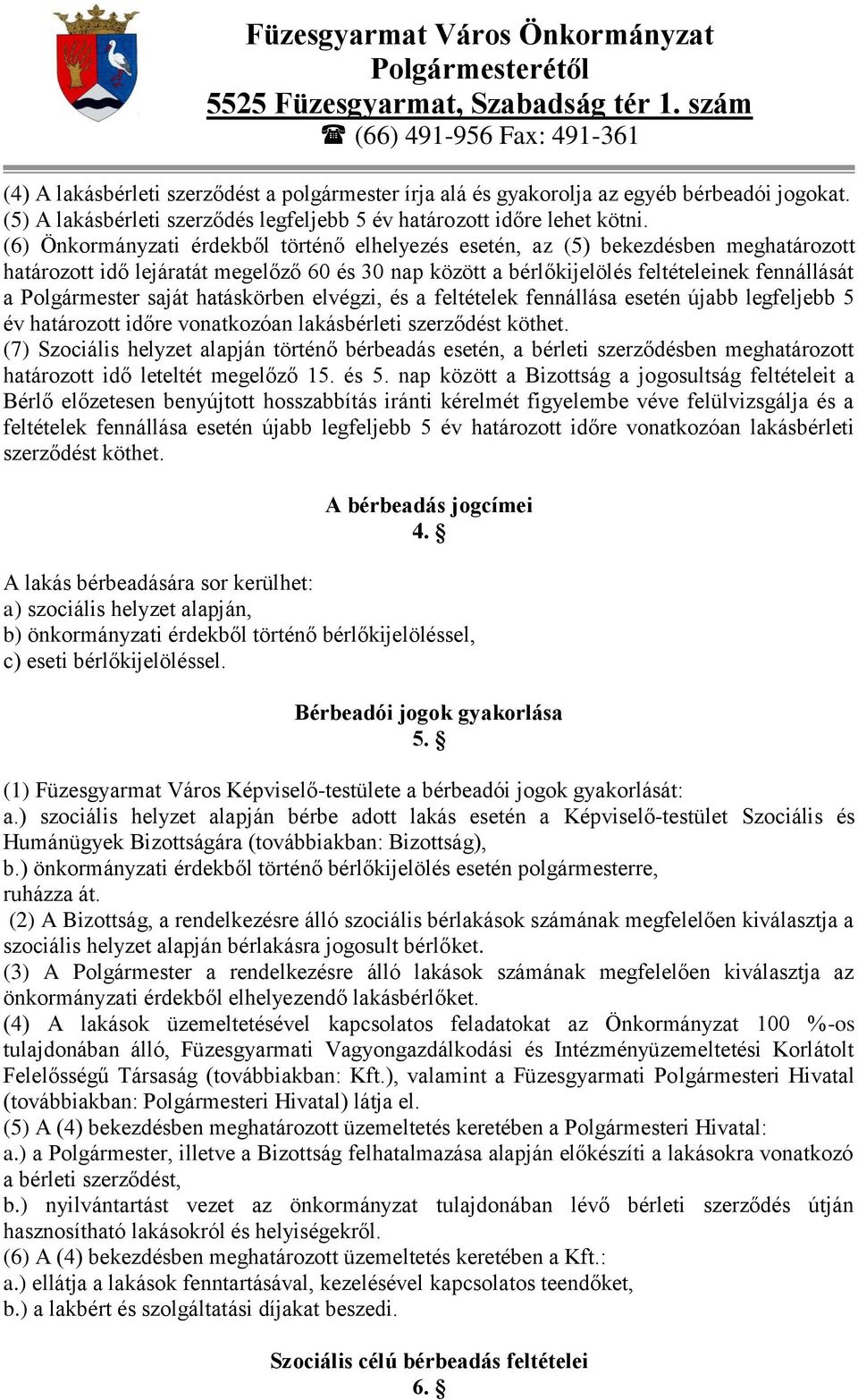 Füzesgyarmat Város Önkormányzat
Polgármesterétől
5525 Füzesgyarmat, Szabadság tér 1. szám
☎ (66) 491-956 Fax: 491-361

(4) A lakásbérleti szerződést a polgármester írja alá és gyakorolja az egyéb bérbeadói jogokat.
(5) A lakásbérleti szerződés legfeljebb 5 év határozott időre lehet kötni.
(6) Önkormányzati érdekből történő elhelyezés esetén, az (5) bekezdésben meghatározott határozott idő lejáratát megelőző 60 és 30 nap között a bérlőkijelölés feltételeinek fennállását a Polgármester saját hatáskörben elvégzi, és a feltételek fennállása esetén újabb legfeljebb 5 év határozott időre vonatkozóan lakásbérleti szerződést köthet.
(7) Szociális helyzet alapján történő bérbeadás esetén, a bérleti szerződésben meghatározott határozott idő leteltét megelőző 15. és 5. nap között a Bizottság a jogosultság feltételeit a Bérlő előzetesen benyújtott hosszabbítás iránti kérelmét figyelembe véve felülvizsgálja és a feltételek fennállása esetén újabb legfeljebb 5 év határozott időre vonatkozóan lakásbérleti szerződést köthet.

A bérbeadás jogcímei
4. §

A lakás bérbeadására sor kerülhet:
a) szociális helyzet alapján,
b) önkormányzati érdekből történő bérlőkijelöléssel,
c) eseti bérlőkijelöléssel.

Bérbeadói jogok gyakorlása
5. §

(1) Füzesgyarmat Város Képviselő-testülete a bérbeadói jogok gyakorlását:
a.) szociális helyzet alapján bérbe adott lakás esetén a Képviselő-testület Szociális és Humánügyek Bizottságára (továbbiakban: Bizottság),
b.) önkormányzati érdekből történő bérlőkijelölés esetén polgármesterre,
ruházza át.
(2) A Bizottság, a rendelkezésre álló szociális bérlakások számának megfelelően kiválasztja a szociális helyzet alapján bérlakásra jogosult bérlőket.
(3) A Polgármester a rendelkezésre álló lakások számának megfelelően kiválasztja az önkormányzati érdekből elhelyezendő lakásbérlőket.
(4) A lakások üzemeltetésével kapcsolatos feladatokat az Önkormányzat 100 %-os tulajdonában álló, Füzesgyarmati Vagyongazdálkodási és Intézményüzemeltetési Korlátolt Felelősségű Társaság (továbbiakban: Kft.), valamint a Füzesgyarmati Polgármesteri Hivatal (továbbiakban: Polgármesteri Hivatal) látja el.
(5) A (4) bekezdésben meghatározott üzemeltetés keretében a Polgármesteri Hivatal:
a.) a Polgármester, illetve a Bizottság felhatalmazása alapján előkészíti a lakásokra vonatkozó a bérleti szerződést,
b.) nyilvántartást vezet az önkormányzat tulajdonában lévő bérleti szerződés útján hasznosítható lakásokról és helyiségekről.
(6) A (4) bekezdésben meghatározott üzemeltetés keretében a Kft.:
a.) ellátja a lakások fenntartásával, kezelésével kapcsolatos teendőket,
b.) a lakbért és szolgáltatási díjakat beszedi.

Szociális célú bérbeadás feltételei
6. §